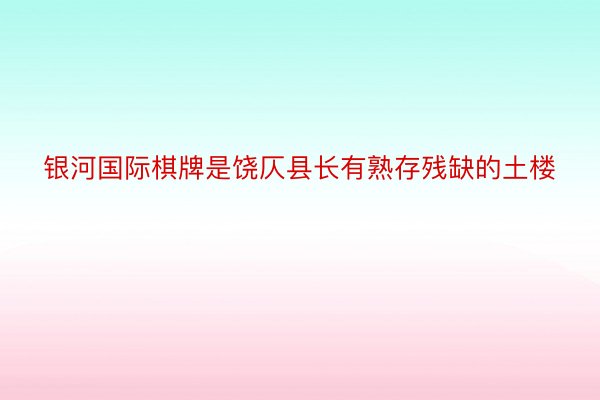 银河国际棋牌是饶仄县长有熟存残缺的土楼